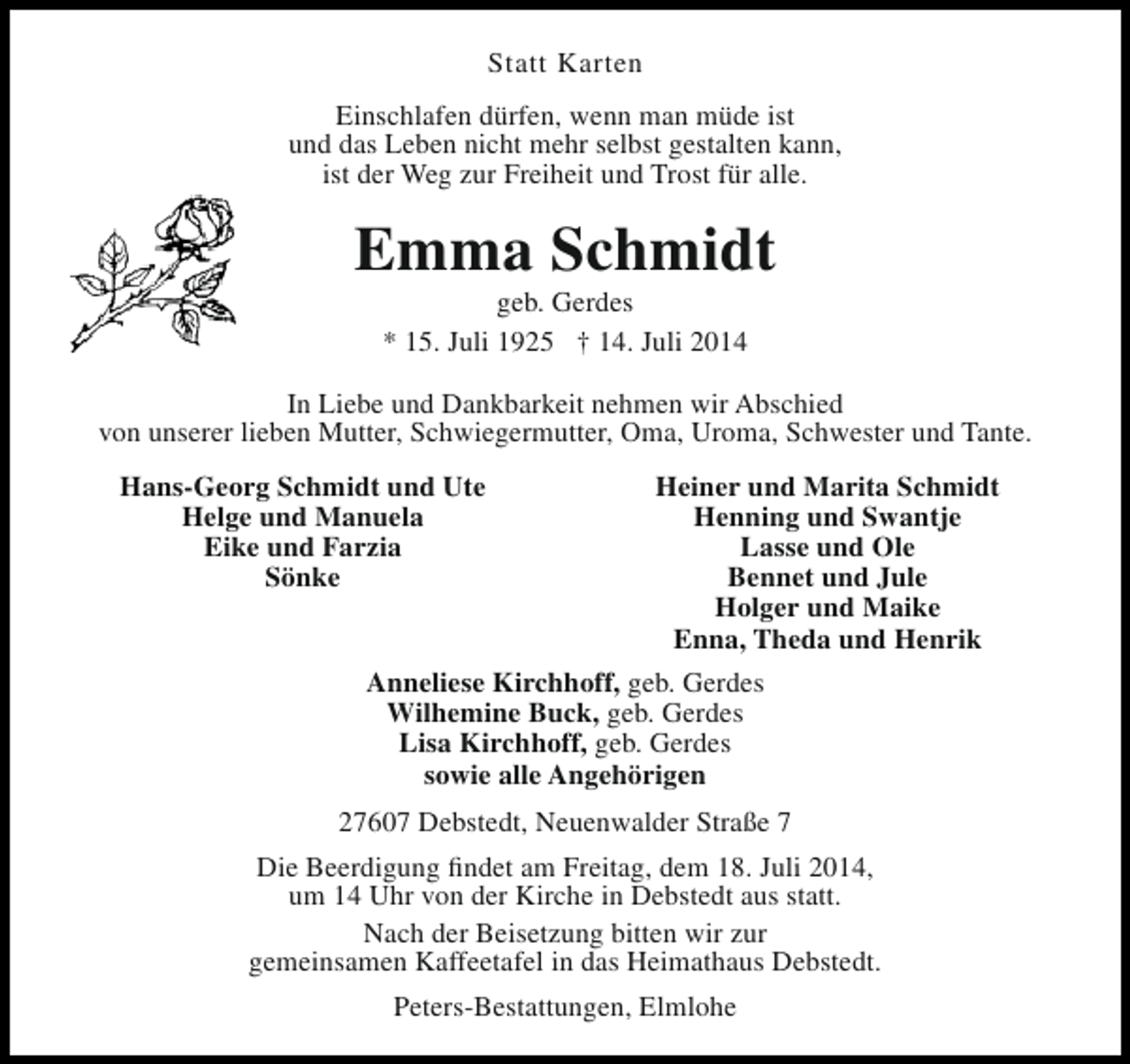 Statt Karten

Einschlafen dürfen, wenn man müde ist
und das Leben nicht mehr selbst gestalten kann,
ist der Weg zur Freiheit und Trost für alle.

Emma Schmidt
geb. Gerdes
* 15. Juli 1925 † 14. Juli 2014

In Liebe und Dankbarkeit nehmen wir Abschied von unserer lieben Mutter, Schwiegermutter, Oma, Uroma, Schwester und Tante.

Hans-Georg Schmidt und Ute
Helge und Manuela
Eike und Farzia
Sönke

Heiner und Marita Schmidt
Henning und Swantje
Lasse und Ole
Bennet und Jule
Holger und Maike
Enna, Theda und Henrik

Anneliese Kirchhoff, geb. Gerdes
Wilhemine Buck, geb. Gerdes
Lisa Kirchhoff, geb. Gerdes
sowie alle Angehörigen

27607 Debstedt, Neuenwalder Straße 7

Die Beerdigung findet am Freitag, dem 18. Juli 2014, um 14 Uhr von der Kirche in Debstedt aus statt.

Nach der Beisetzung bitten wir zur gemeinsamen Kaffeetafel in das Heimathaus Debstedt.

Peters-Bestattungen, Elmlohe